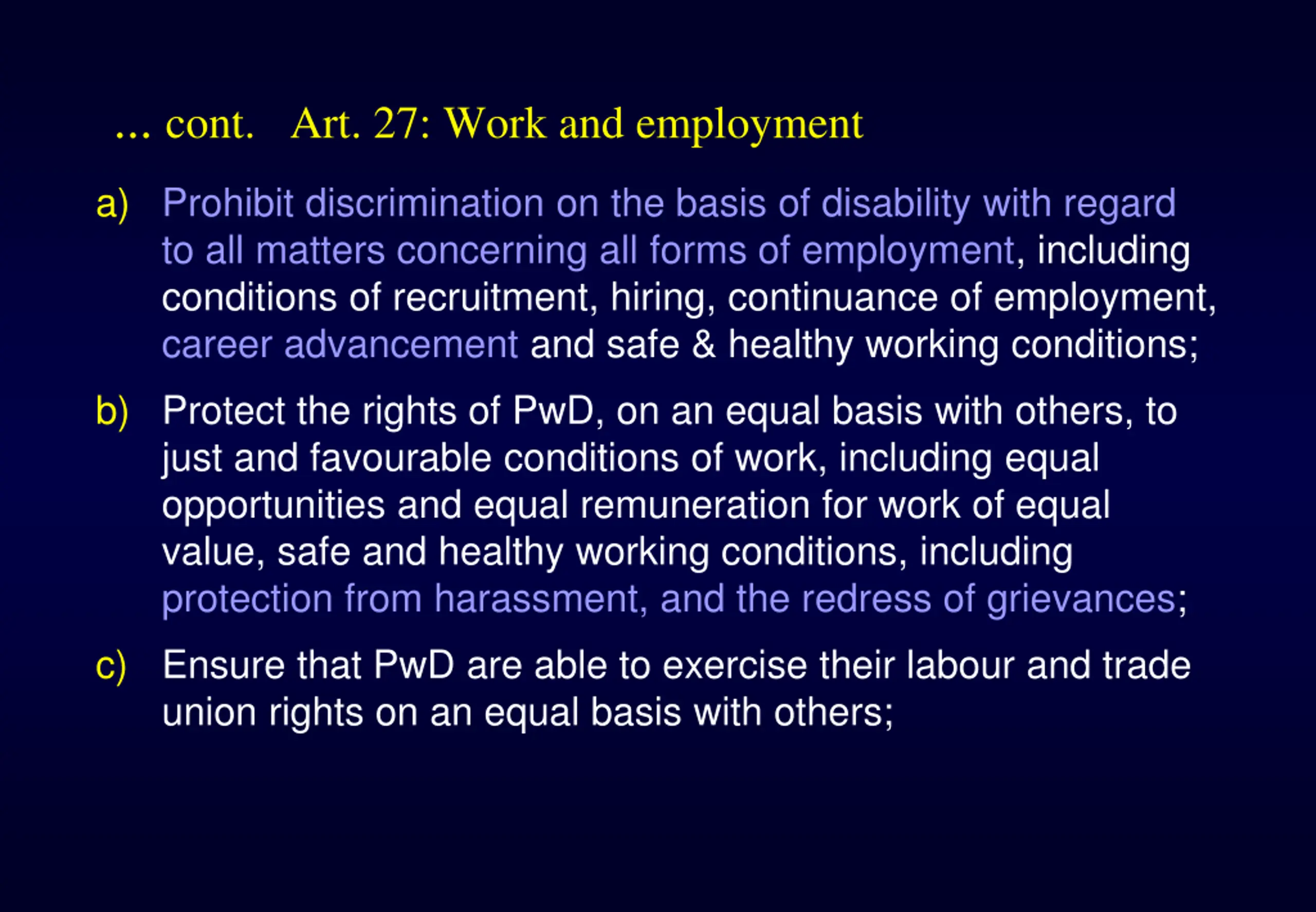 … cont.   Art. 27: Work and employment

a) Prohibit discrimination on the basis of disability with regard to all matters concerning all forms of employment, including conditions of recruitment, hiring, continuance of employment, career advancement and safe & healthy working conditions;

b) Protect the rights of PwD, on an equal basis with others, to just and favourable conditions of work, including equal opportunities and equal remuneration for work of equal value, safe and healthy working conditions, including protection from harassment, and the redress of grievances;

c) Ensure that PwD are able to exercise their labour and trade union rights on an equal basis with others;